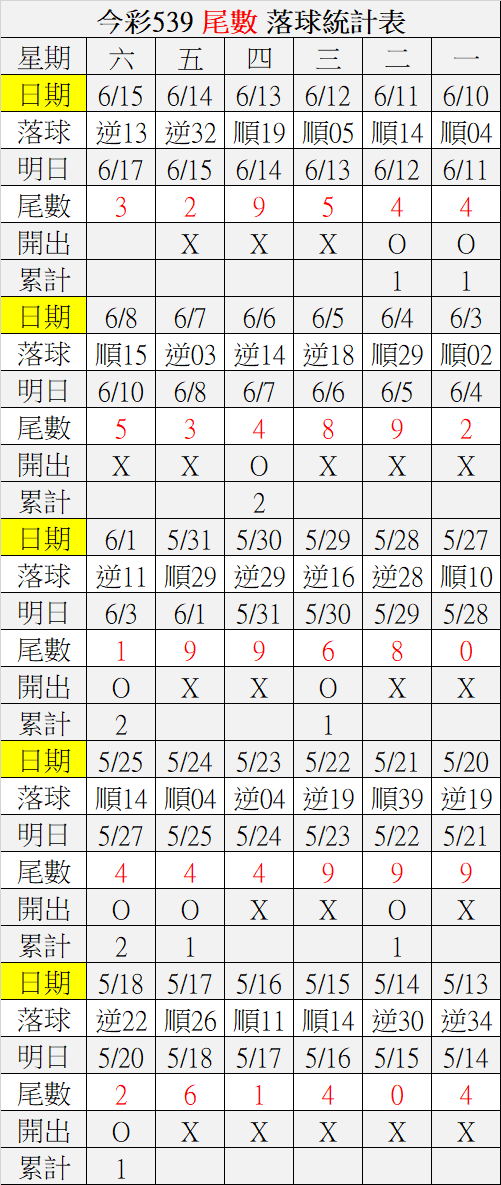 今彩539 尾數 落球統計表

| 星期 | 六 | 五 | 四 | 三 | 二 | 一 |
|---|---|---|---|---|---|---|
| 日期 | 6/15 | 6/14 | 6/13 | 6/12 | 6/11 | 6/10 |
| 落球 | 逆13 | 逆32 | 順19 | 順05 | 順14 | 順04 |
| 明日 | 6/17 | 6/15 | 6/14 | 6/13 | 6/12 | 6/11 |
| 尾數 | 3 | 2 | 9 | 5 | 4 | 4 |
| 開出 |  | X | X | X | O | O |
| 累計 |  |  |  |  | 1 | 1 |
| 日期 | 6/8 | 6/7 | 6/6 | 6/5 | 6/4 | 6/3 |
| 落球 | 順15 | 逆03 | 逆14 | 逆18 | 順29 | 順02 |
| 明日 | 6/10 | 6/8 | 6/7 | 6/6 | 6/5 | 6/4 |
| 尾數 | 5 | 3 | 4 | 8 | 9 | 2 |
| 開出 | X | X | O | X | X | X |
| 累計 |  |  | 2 |  |  |  |
| 日期 | 6/1 | 5/31 | 5/30 | 5/29 | 5/28 | 5/27 |
| 落球 | 逆11 | 順29 | 逆29 | 逆16 | 逆28 | 順10 |
| 明日 | 6/3 | 6/1 | 5/31 | 5/30 | 5/29 | 5/28 |
| 尾數 | 1 | 9 | 9 | 6 | 8 | 0 |
| 開出 | O | X | X | O | X | X |
| 累計 | 2 |  |  | 1 |  |  |
| 日期 | 5/25 | 5/24 | 5/23 | 5/22 | 5/21 | 5/20 |
| 落球 | 順14 | 順04 | 逆04 | 逆19 | 順39 | 逆19 |
| 明日 | 5/27 | 5/25 | 5/24 | 5/23 | 5/22 | 5/21 |
| 尾數 | 4 | 4 | 4 | 9 | 9 | 9 |
| 開出 | O | O | X | X | O | X |
| 累計 | 2 | 1 |  |  | 1 |  |
| 日期 | 5/18 | 5/17 | 5/16 | 5/15 | 5/14 | 5/13 |
| 落球 | 逆22 | 順26 | 順11 | 順14 | 逆30 | 逆34 |
| 明日 | 5/20 | 5/18 | 5/17 | 5/16 | 5/15 | 5/14 |
| 尾數 | 2 | 6 | 1 | 4 | 0 | 4 |
| 開出 | O | X | X | X | X | X |
| 累計 | 1 |  |  |  |  |  |